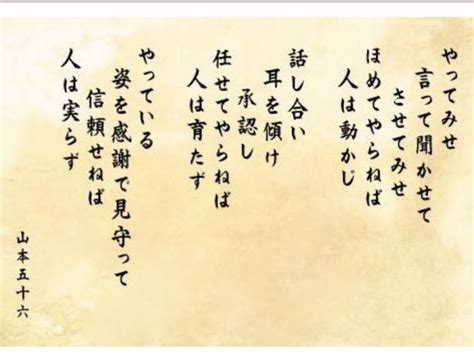 やってみせ
言って聞かせて
させてみせ
ほめてやらねば
人は動かじ

話し合い
耳を傾け
承認し
任せてやらねば
人は育たず

やっている
姿を感謝で見守って
信頼せねば
人は実らず

山本五十六